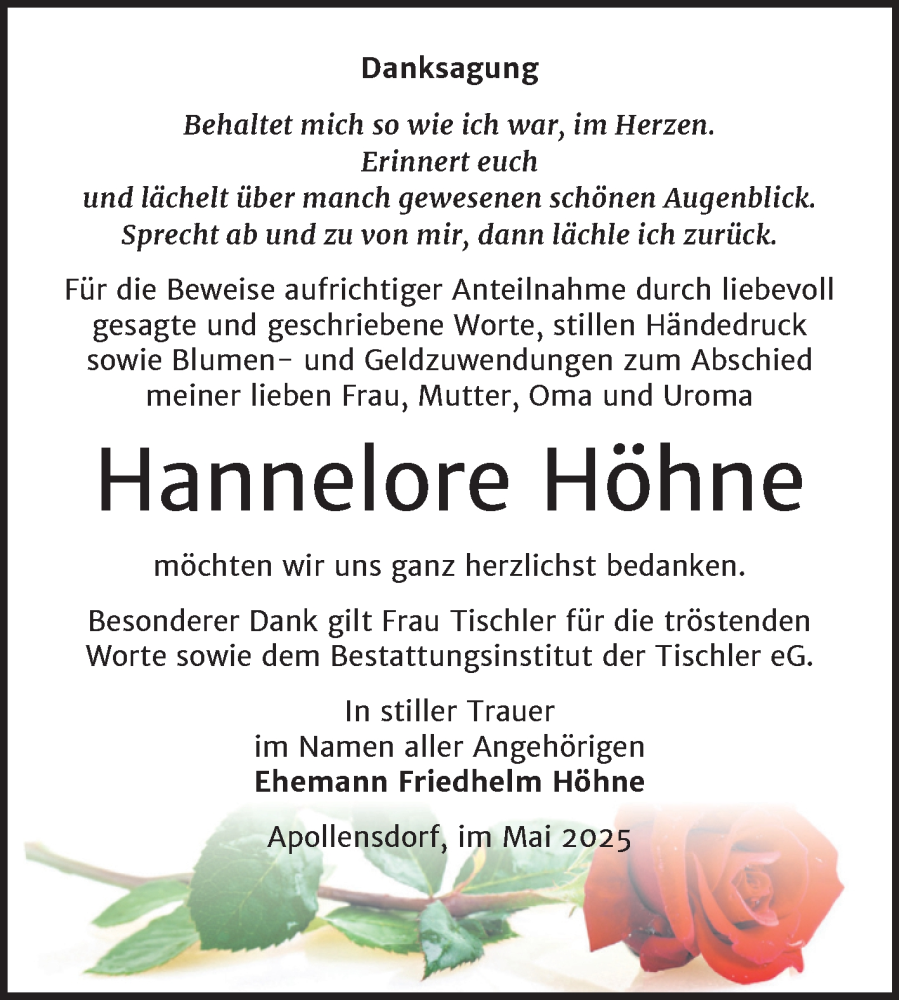 Danksagung

Behaltet mich so wie ich war, im Herzen.
Erinnert euch
und lächelt über manch gewesenen schönen Augenblick.
Sprecht ab und zu von mir, dann lächle ich zurück.

Für die Beweise aufrichtiger Anteilnahme durch liebevoll gesagte und geschriebene Worte, stillen Händedruck sowie Blumen- und Geldzuwendungen zum Abschied meiner lieben Frau, Mutter, Oma und Uroma

Hannelore Höhne

möchten wir uns ganz herzlichst bedanken.

Besonderer Dank gilt Frau Tischler für die tröstenden Worte sowie dem Bestattungsinstitut der Tischler eG.

In stiller Trauer
im Namen aller Angehörigen
Ehemann Friedhelm Höhne

Apollensdorf, im Mai 2025